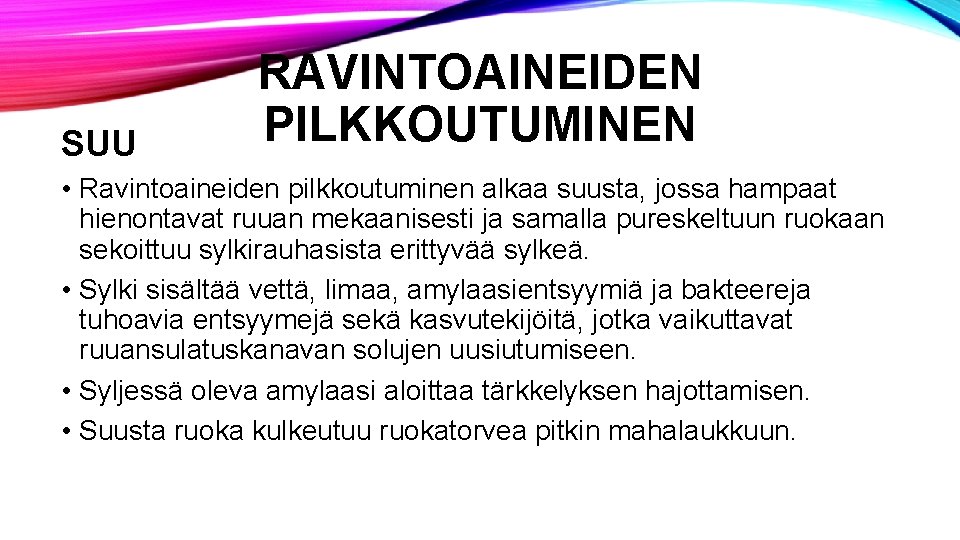 RAVINTOAINEIDEN PILKKOUTUMINEN

SUU

• Ravintoaineiden pilkkoutuminen alkaa suusta, jossa hampaat hienontavat ruuan mekaanisesti ja samalla pureskeltuun ruokaan sekoittuu sylkirauhasista erittyvää sylkeä.
• Sylki sisältää vettä, limaa, amylaasientsyymiä ja bakteereja tuhoavia entsyymejä sekä kasvutekijöitä, jotka vaikuttavat ruuansulatuskanavan solujen uusiutumiseen.
• Syljessä oleva amylaasi aloittaa tärkkelyksen hajottamisen.
• Suusta ruoka kulkeutuu ruokatorvea pitkin mahalaukkuun.